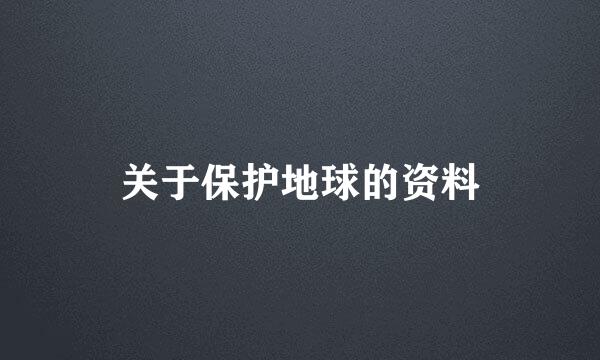 关于保护地球的资料